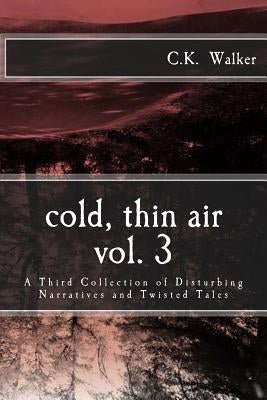 C.K. Walker

cold, thin air
vol. 3

A Third Collection of Disturbing Narratives and Twisted Tales